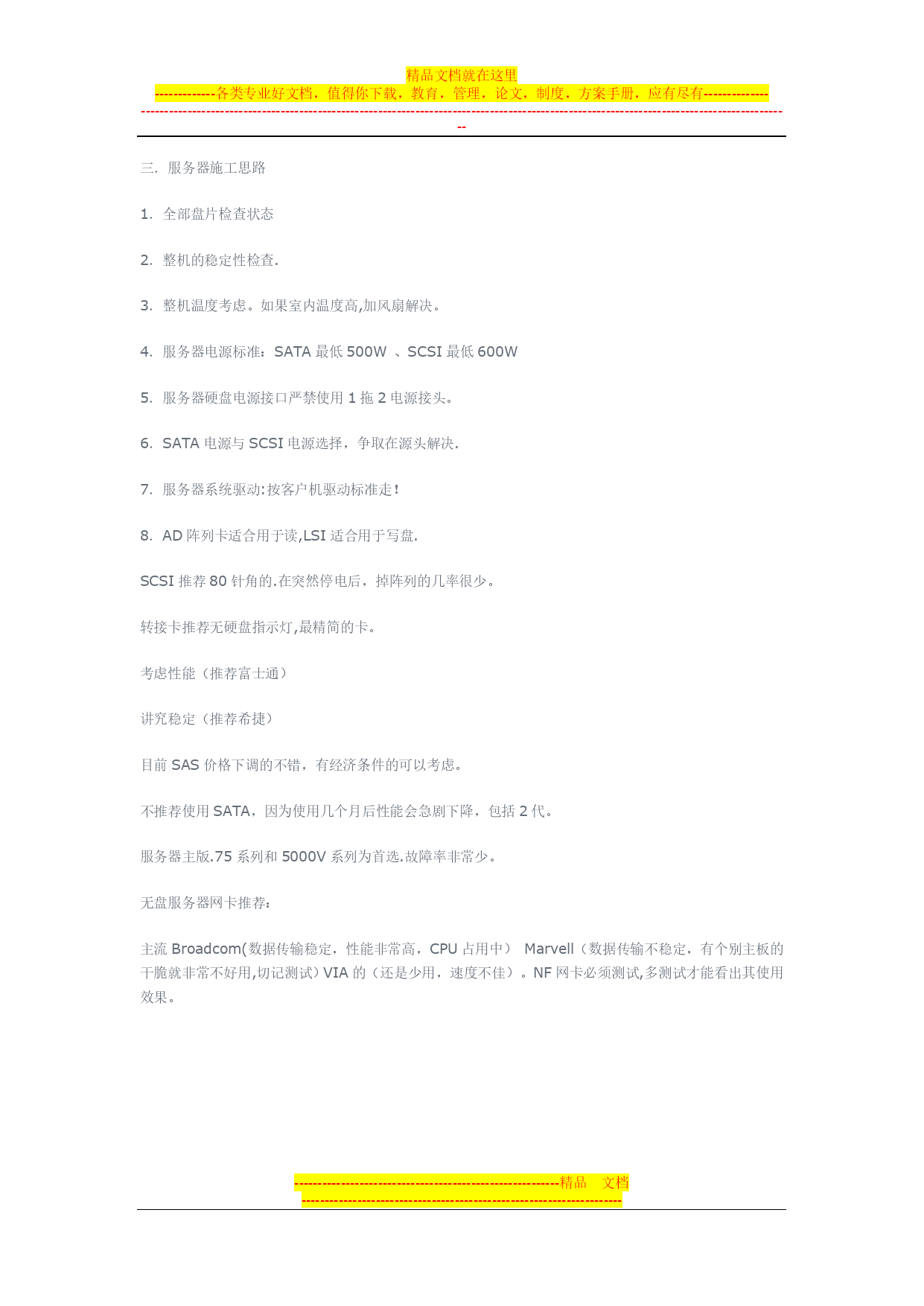 精品文档就在这里

-------------各类专业好文档，值得你下载，教育，管理，论文，制度，方案手册，应有尽有--------------

--------------------------------------------------------------------------------------------------------------------------------------------

三. 服务器施工思路

1. 全部盘片检查状态

2. 整机的稳定性检查.

3. 整机温度考虑。如果室内温度高,加风扇解决。

4. 服务器电源标准：SATA 最低 500W 、SCSI 最低 600W

5. 服务器硬盘电源接口严禁使用 1 拖 2 电源接头。

6. SATA 电源与 SCSI 电源选择，争取在源头解决.

7. 服务器系统驱动:按客户机驱动标准走!

8. AD 阵列卡适合用于读,LSI 适合用于写盘.

SCSI 推荐 80 针角的.在突然停电后，掉阵列的几率很少。

转接卡推荐无硬盘指示灯,最精简的卡。

考虑性能（推荐富士通）

讲究稳定（推荐希捷）

目前 SAS 价格下调的不错，有经济条件的可以考虑。

不推荐使用 SATA，因为使用几个月后性能会急剧下降，包括 2 代。

服务器主版.75 系列和 5000V 系列为首选.故障率非常少。

无盘服务器网卡推荐：

主流 Broadcom(数据传输稳定，性能非常高，CPU 占用中） Marvell（数据传输不稳定，有个别主板的干脆就非常不好用,切记测试）VIA 的（还是少用，速度不佳）。NF 网卡必须测试,多测试才能看出其使用效果。

---------------------------------------------------------精品 文档

---------------------------------------------------------------------